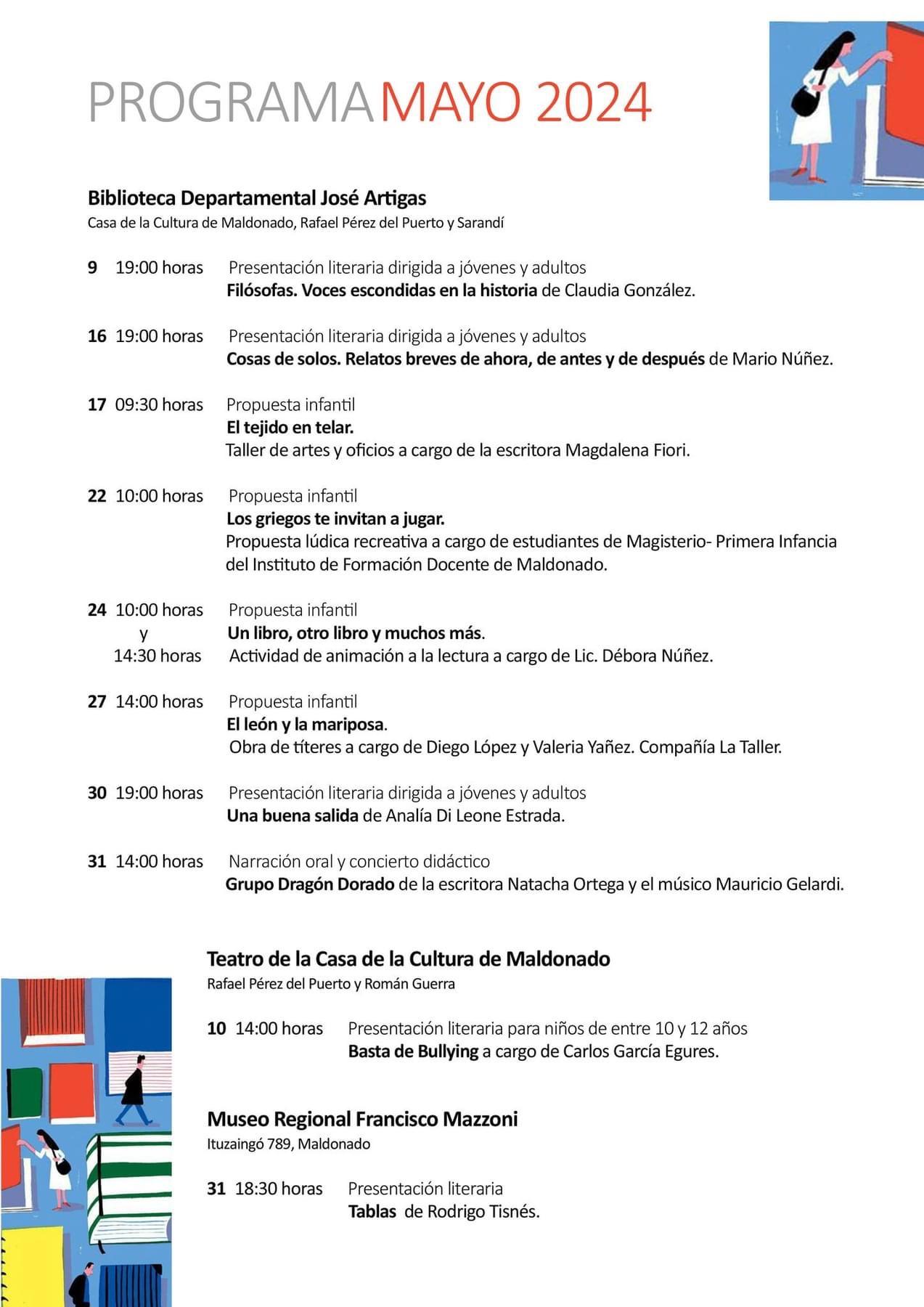 PROGRAMA MAYO 2024

Biblioteca Departamental José Artigas
Casa de la Cultura de Maldonado, Rafael Pérez del Puerto y Sarandí

9 19:00 horas Presentación literaria dirigida a jóvenes y adultos
Filósofas. Voces escondidas en la historia de Claudia González.

16 19:00 horas Presentación literaria dirigida a jóvenes y adultos
Cosas de solos. Relatos breves de ahora, de antes y de después de Mario Núñez.

17 09:30 horas Propuesta infantil
El tejido en telar.
Taller de artes y oficios a cargo de la escritora Magdalena Fiori.

22 10:00 horas Propuesta infantil
Los griegos te invitan a jugar.
Propuesta lúdica recreativa a cargo de estudiantes de Magisterio- Primera Infancia del Instituto de Formación Docente de Maldonado.

24 10:00 horas y 14:30 horas Propuesta infantil
Un libro, otro libro y muchos más.
Actividad de animación a la lectura a cargo de Lic. Débora Núñez.

27 14:00 horas Propuesta infantil
El león y la mariposa.
Obra de títeres a cargo de Diego López y Valeria Yañez. Compañía La Taller.

30 19:00 horas Presentación literaria dirigida a jóvenes y adultos
Una buena salida de Analía Di Leone Estrada.

31 14:00 horas Narración oral y concierto didáctico
Grupo Dragón Dorado de la escritora Natacha Ortega y el músico Mauricio Gelardi.

Teatro de la Casa de la Cultura de Maldonado
Rafael Pérez del Puerto y Román Guerra

10 14:00 horas Presentación literaria para niños de entre 10 y 12 años
Basta de Bullying a cargo de Carlos García Egures.

Museo Regional Francisco Mazzoni
Ituzaingó 789, Maldonado

31 18:30 horas Presentación literaria
Tablas de Rodrigo Tisnés.